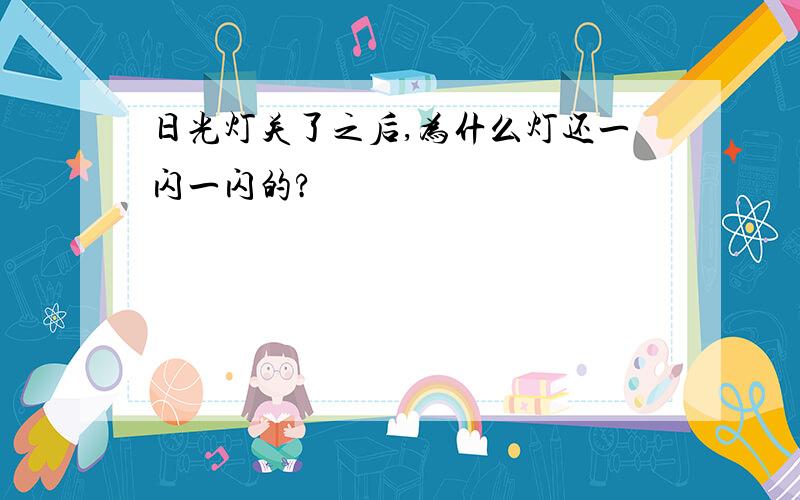 日光灯关了之后,为什么灯还一闪一闪的?